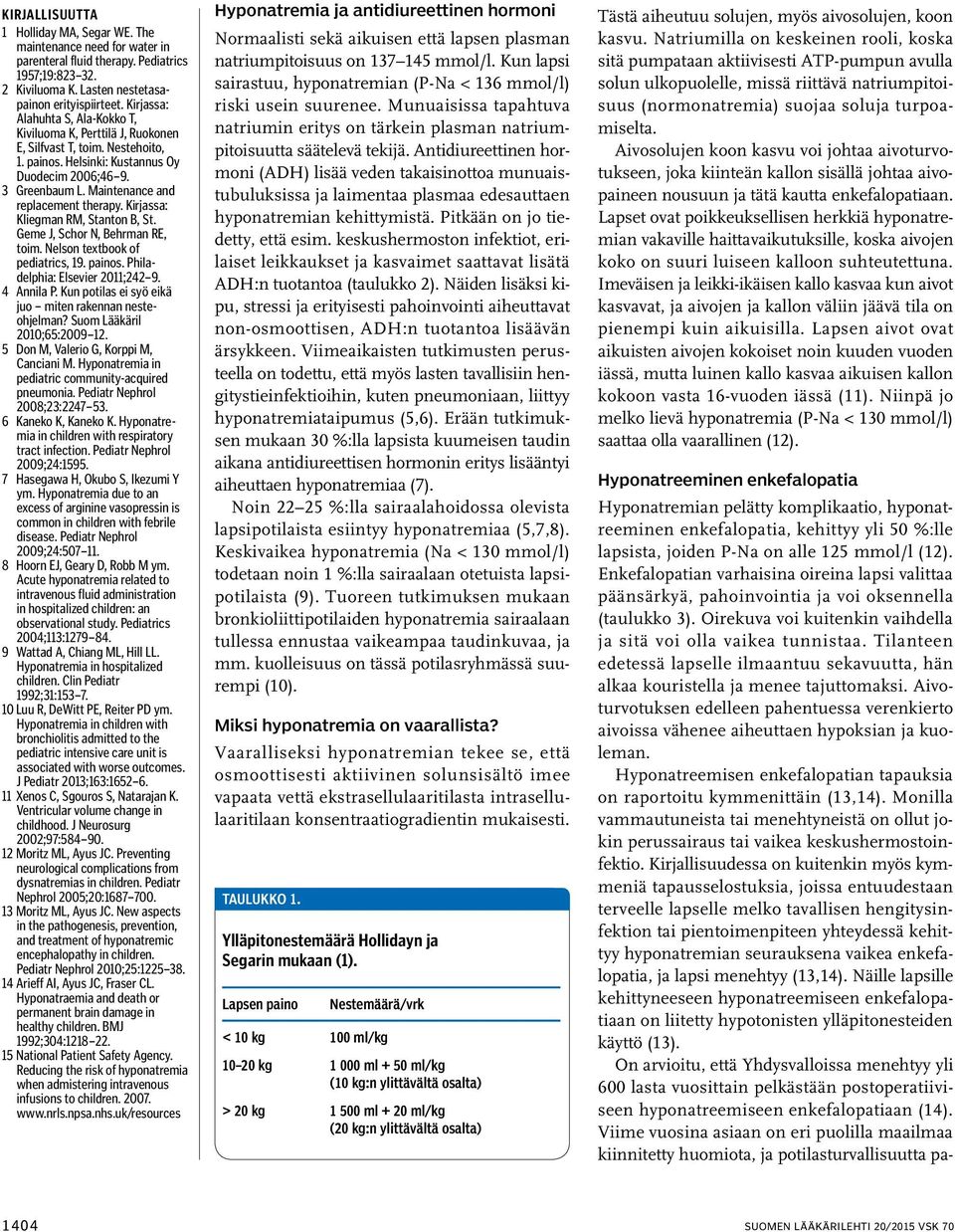 KIRJALLISUUTTA

1 Holliday MA, Segar WE. The maintenance need for water in parenteral fluid therapy. Pediatrics 1957;19:823–32.
2 Kiviluoma K. Lasten nestetasapainon erityispiirteet. Kirjassa: Alahuhta S, Ala-Kokko T, Kiviluoma K, Perttilä J, Ruokonen E, Silfvast T, toim. Nestehoito, 1. painos. Helsinki: Kustannus Oy Duodecim 2006;46–9.
3 Greenbaum L. Maintenance and replacement therapy. Kirjassa: Kliegman RM, Stanton B, St. Geme J, Schor N, Behrman RE, toim. Nelson textbook of pediatrics, 19. painos. Philadelphia: Elsevier 2011;242–9.
4 Annila P. Kun potilas ei syö eikä juo – miten rakennan nesteohjelman? Suom Lääkäril 2010;65:2009–12.
5 Don M, Valerio G, Korppi M, Canciani M. Hyponatremia in pediatric community-acquired pneumonia. Pediatr Nephrol 2008;23:2247–53.
6 Kaneko K, Kaneko K. Hyponatremia in children with respiratory tract infection. Pediatr Nephrol 2009;24:1595.
7 Hasegawa H, Okubo S, Ikezumi Y ym. Hyponatremia due to an excess of arginine vasopressin is common in children with febrile disease. Pediatr Nephrol 2009;24:507–11.
8 Hoorn EJ, Geary D, Robb M ym. Acute hyponatremia related to intravenous fluid administration in hospitalized children: an observational study. Pediatrics 2004;113:1279–84.
9 Wattad A, Chiang ML, Hill LL. Hyponatremia in hospitalized children. Clin Pediatr 1992;31:153–7.
10 Luu R, DeWitt PE, Reiter PD ym. Hyponatremia in children with bronchiolitis admitted to the pediatric intensive care unit is associated with worse outcomes. J Pediatr 2013;163:1652–6.
11 Xenos C, Sgouros S, Natarajan K. Ventricular volume change in childhood. J Neurosurg 2002;97:584–90.
12 Moritz ML, Ayus JC. Preventing neurological complications from dysnatremias in children. Pediatr Nephrol 2005;20:1687–700.
13 Moritz ML, Ayus JC. New aspects in the pathogenesis, prevention, and treatment of hyponatremic encephalopathy in children. Pediatr Nephrol 2010;25:1225–38.
14 Arieff AI, Ayus JC, Fraser CL. Hyponatraemia and death or permanent brain damage in healthy children. BMJ 1992;304:1218–22.
15 National Patient Safety Agency. Reducing the risk of hyponatremia when admistering intravenous infusions to children. 2007. www.nrls.npsa.nhs.uk/resources

Hyponatremia ja antidiureettinen hormoni

Normaalisti sekä aikuisen että lapsen plasman natriumpitoisuus on 137–145 mmol/l. Kun lapsi sairastuu, hyponatremian (P-Na < 136 mmol/l) riski usein suurenee. Munuaisissa tapahtuva natriumin eritys on tärkein plasman natriumpitoisuutta säätelevä tekijä. Antidiureettinen hormoni (ADH) lisää veden takaisinottoa munuaistubuluksissa ja laimentaa plasmaa edesauttaen hyponatremian kehittymistä. Pitkään on jo tiedetty, että esim. keskushermoston infektiot, erilaiset leikkaukset ja kasvaimet saattavat lisätä ADH:n tuotantoa (taulukko 2). Näiden lisäksi kipu, stressi ja erityisesti pahoinvointi aiheuttavat non-osmoottisen, ADH:n tuotantoa lisäävän ärsykkeen. Viimeaikaisten tutkimusten perusteella on todettu, että myös lasten tavallisiin hengitystieinfektioihin, kuten pneumoniaan, liittyy hyponatremiataipumus (5,6). Erään tutkimuksen mukaan 30 %:lla lapsista kuumeisen taudin aikana antidiureettisen hormonin eritys lisääntyi aiheuttaen hyponatremiaa (7).

Noin 22–25 %:lla sairaalahoidossa olevista lapsipotilaista esiintyy hyponatremiaa (5,7,8). Keskivaikea hyponatremia (Na < 130 mmol/l) todetaan noin 1 %:lla sairaalaan otetuista lapsipotilaista (9). Tuoreen tutkimuksen mukaan bronkioliittipotilaiden hyponatremia sairaalaan tullessa ennustaa vaikeampaa taudinkuvaa, ja mm. kuolleisuus on tässä potilasryhmässä suurempi (10).

Miksi hyponatremia on vaarallista?

Vaaralliseksi hyponatremian tekee se, että osmoottisesti aktiivinen solunsisältö imee vapaata vettä ekstrasellulaaritilasta intrasellulaaritilaan konsentraatiogradientin mukaisesti.

TAULUKKO 1.

Ylläpitonestemäärä Hollidayn ja Segarin mukaan (1).

| Lapsen paino | Nestemäärä/vrk |
|---|---|
| < 10 kg | 100 ml/kg |
| 10–20 kg | 1 000 ml + 50 ml/kg (10 kg:n ylittävältä osalta) |
| > 20 kg | 1 500 ml + 20 ml/kg (20 kg:n ylittävältä osalta) |

Tästä aiheutuu solujen, myös aivosolujen, koon kasvu. Natriumilla on keskeinen rooli, koska sitä pumpataan aktiivisesti ATP-pumpun avulla solun ulkopuolelle, missä riittävä natriumpitoisuus (normonatremia) suojaa soluja turpoamiselta.

Aivosolujen koon kasvu voi johtaa aivoturvotukseen, joka kiinteän kallon sisällä johtaa aivopaineen nousuun ja tätä kautta enkefalopatiaan. Lapset ovat poikkeuksellisen herkkiä hyponatremian vakaville haittavaikutuksille, koska aivojen koko on suuri luiseen kalloon suhteutettuna. Imeväisen ja leikki-ikäisen kallo kasvaa kun aivot kasvavat, ja aivojen ja kallon väliin jäävä tila on pienempi kuin aikuisilla. Lapsen aivot ovat aikuisten aivojen kokoiset noin kuuden vuoden iässä, mutta luinen kallo kasvaa aikuisen kallon kokoon vasta 16-vuoden iässä (11). Niinpä jo melko lievä hyponatremia (P-Na < 130 mmol/l) saattaa olla vaarallinen (12).

Hyponatreeminen enkefalopatia

Hyponatremian pelätty komplikaatio, hyponatreeminen enkefalopatia, kehittyy yli 50 %:lle lapsista, joiden P-Na on alle 125 mmol/l (12). Enkefalopatian varhaisina oireina lapsi valittaa päänsärkyä, pahoinvointia ja voi oksennella (taulukko 3). Oirekuva voi kuitenkin vaihdella ja sitä voi olla vaikea tunnistaa. Tilanteen edetessä lapselle ilmaantuu sekavuutta, hän alkaa kouristella ja menee tajuttomaksi. Aivoturvotuksen edelleen pahentuessa verenkierto aivoissa vähenee aiheuttaen hypoksian ja kuoleman.

Hyponatreemisen enkefalopatian tapauksia on raportoitu kymmenittäin (13,14). Monilla vammautuneista tai menehtyneistä on ollut jokin perussairaus tai vaikea keskushermostoinfektio. Kirjallisuudessa on kuitenkin myös kymmeniä tapausselostuksia, joissa entuudestaan terveelle lapselle melko tavallisen hengitysinfektion tai pientoimenpiteen yhteydessä kehittyy hyponatremian seurauksena vaikea enkefalopatia, ja lapsi menehtyy (13,14). Näille lapsille kehittyneeseen hyponatreemiseen enkefalopatiaan on liitetty hypotonisten ylläpitonesteiden käyttö (13).

On arvioitu, että Yhdysvalloissa menehtyy yli 600 lasta vuosittain pelkästään postoperatiiviseen hyponatreemiseen enkefalopatiaan (14). Viime vuosina asiaan on eri puolilla maailmaa kiinnitetty huomiota, ja potilasturvallisuutta pa-

1404

SUOMEN LÄÄKÄRILEHTI 20/2015 VSK 70